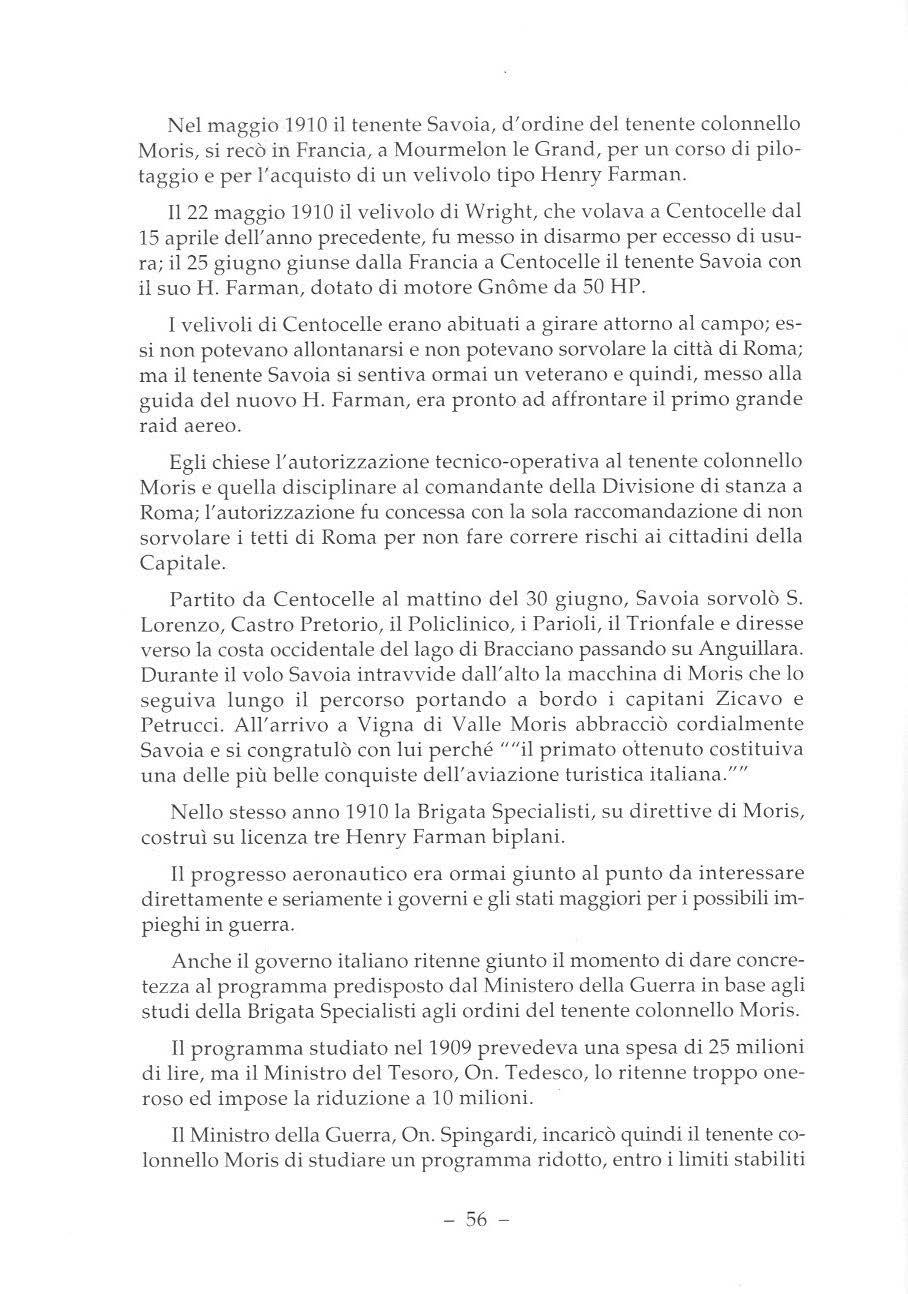 Nel maggio 1910 il tenente Savoia, d'ordine del tenente colonnello Moris, si recò in Francia, a Mourmelon le Grand, per un corso di pilotaggio e per l'acquisto di un velivolo tipo Henry Farman.

Il 22 maggio 1910 il velivolo di Wright, che volava a Centocelle dal 15 aprile dell'anno precedente, fu messo in disarmo per eccesso di usura; il 25 giugno giunse dalla Francia a Centocelle il tenente Savoia con il suo H. Farman, dotato di motore Gnôme da 50 HP.

I velivoli di Centocelle erano abituati a girare attorno al campo; essi non potevano allontanarsi e non potevano sorvolare la città di Roma; ma il tenente Savoia si sentiva ormai un veterano e quindi, messo alla guida del nuovo H. Farman, era pronto ad affrontare il primo grande raid aereo.

Egli chiese l'autorizzazione tecnico-operativa al tenente colonnello Moris e quella disciplinare al comandante della Divisione di stanza a Roma; l'autorizzazione fu concessa con la sola raccomandazione di non sorvolare i tetti di Roma per non fare correre rischi ai cittadini della Capitale.

Partito da Centocelle al mattino del 30 giugno, Savoia sorvolò S. Lorenzo, Castro Pretorio, il Policlinico, i Parioli, il Trionfale e diresse verso la costa occidentale del lago di Bracciano passando su Anguillara. Durante il volo Savoia intravvide dall'alto la macchina di Moris che lo seguiva lungo il percorso portando a bordo i capitani Zicavo e Petrucci. All'arrivo a Vigna di Valle Moris abbracciò cordialmente Savoia e si congratulò con lui perché ""il primato ottenuto costituiva una delle più belle conquiste dell'aviazione turistica italiana.""

Nello stesso anno 1910 la Brigata Specialisti, su direttive di Moris, costruì su licenza tre Henry Farman biplani.

Il progresso aeronautico era ormai giunto al punto da interessare direttamente e seriamente i governi e gli stati maggiori per i possibili impieghi in guerra.

Anche il governo italiano ritenne giunto il momento di dare concretezza al programma predisposto dal Ministero della Guerra in base agli studi della Brigata Specialisti agli ordini del tenente colonnello Moris.

Il programma studiato nel 1909 prevedeva una spesa di 25 milioni di lire, ma il Ministro del Tesoro, On. Tedesco, lo ritenne troppo oneroso ed impose la riduzione a 10 milioni.

Il Ministro della Guerra, On. Spingardi, incaricò quindi il tenente colonnello Moris di studiare un programma ridotto, entro i limiti stabiliti

– 56 –